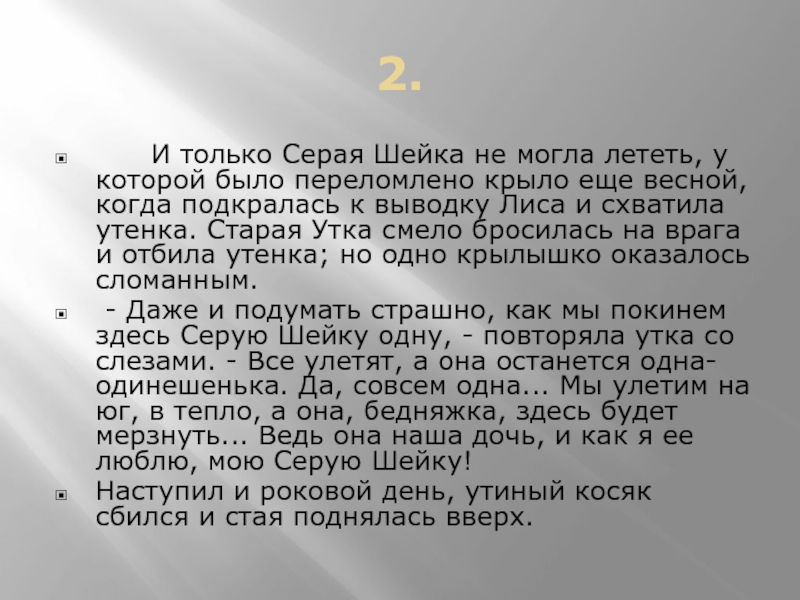 2.

И только Серая Шейка не могла лететь, у которой было переломлено крыло еще весной, когда подкралась к выводку Лиса и схватила утенка. Старая Утка смело бросилась на врага и отбила утенка; но одно крылышко оказалось сломанным.

- Даже и подумать страшно, как мы покинем здесь Серую Шейку одну, - повторяла утка со слезами. - Все улетят, а она останется одна-одинешенька. Да, совсем одна... Мы улетим на юг, в тепло, а она, бедняжка, здесь будет мерзнуть... Ведь она наша дочь, и как я ее люблю, мою Серую Шейку!

Наступил и роковой день, утиный косяк сбился и стая поднялась вверх.